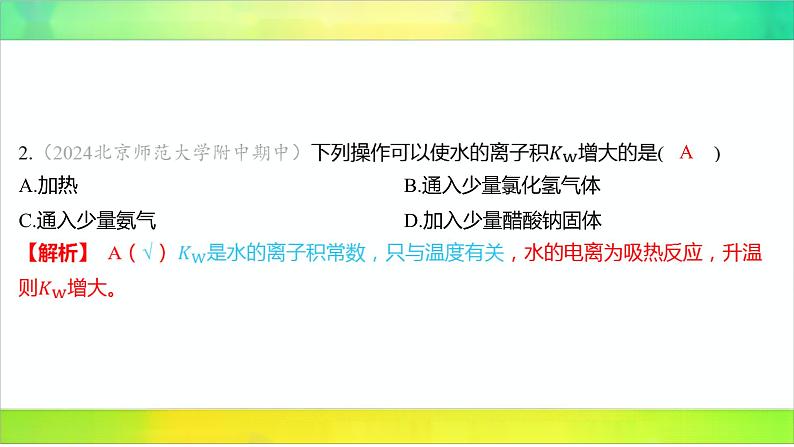 2.（2024北京师范大学附中期中）下列操作可以使水的离子积$K_W$增大的是( A )

A.加热

B.通入少量氯化氢气体

C.通入少量氨气

D.加入少量醋酸钠固体

【解析】 A（√）$K_W$是水的离子积常数，只与温度有关，水的电离为吸热反应，升温则$K_W$增大。